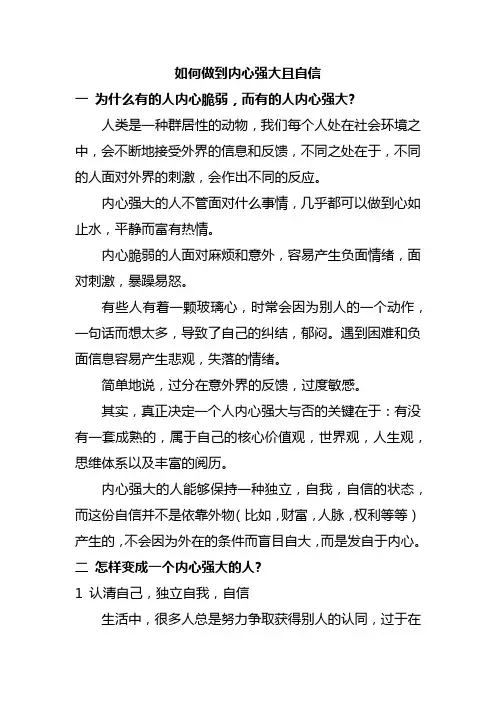 如何做到内心强大且自信

一 为什么有的人内心脆弱，而有的人内心强大？

人类是一种群居性的动物，我们每个人处在社会环境之中，会不断地接受外界的信息和反馈，不同之处在于，不同的人面对外界的刺激，会作出不同的反应。

内心强大的人不管面对什么事情，几乎都可以做到心如止水，平静而富有热情。

内心脆弱的人面对麻烦和意外，容易产生负面情绪，面对刺激，暴躁易怒。

有些人有着一颗玻璃心，时常会因为别人的一个动作，一句话而想太多，导致了自己的纠结，郁闷。遇到困难和负面信息容易产生悲观，失落的情绪。

简单地说，过分在意外界的反馈，过度敏感。

其实，真正决定一个人内心强大与否的关键在于：有没有一套成熟的，属于自己的核心价值观，世界观，人生观，思维体系以及丰富的阅历。

内心强大的人能够保持一种独立，自我，自信的状态，而这份自信并不是依靠外物（比如，财富，人脉，权利等等）产生的，不会因为外在的条件而盲目自大，而是发自于内心。

二 怎样变成一个内心强大的人？

1 认清自己，独立自我，自信

生活中，很多人总是努力争取获得别人的认同，过于在